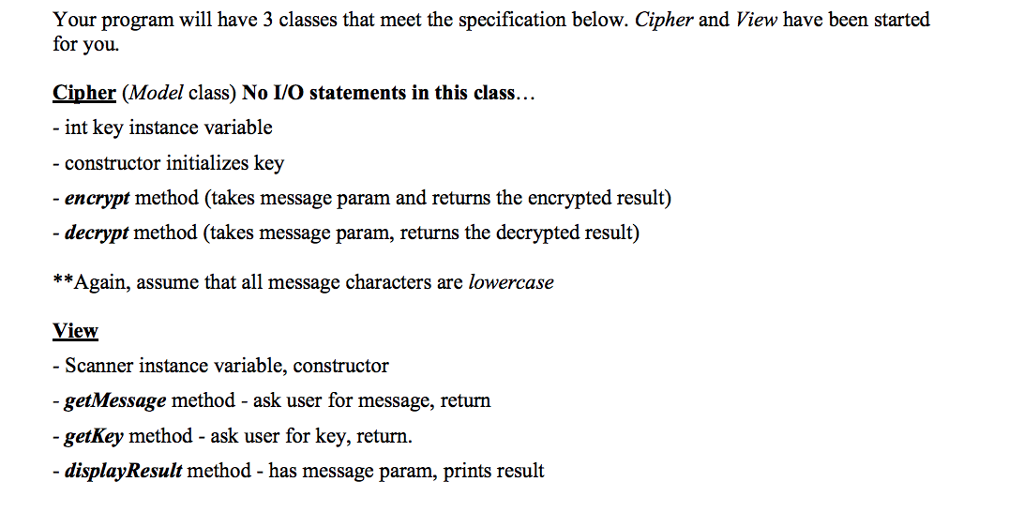 Your program will have 3 classes that meet the specification below. Cipher and View have been started for you.

Cipher (Model class) No I/O statements in this class…
- int key instance variable
- constructor initializes key
- encrypt method (takes message param and returns the encrypted result)
- decrypt method (takes message param, returns the decrypted result)

**Again, assume that all message characters are lowercase

View
- Scanner instance variable, constructor
- getMessage method - ask user for message, return
- getKey method - ask user for key, return.
- displayResult method - has message param, prints result